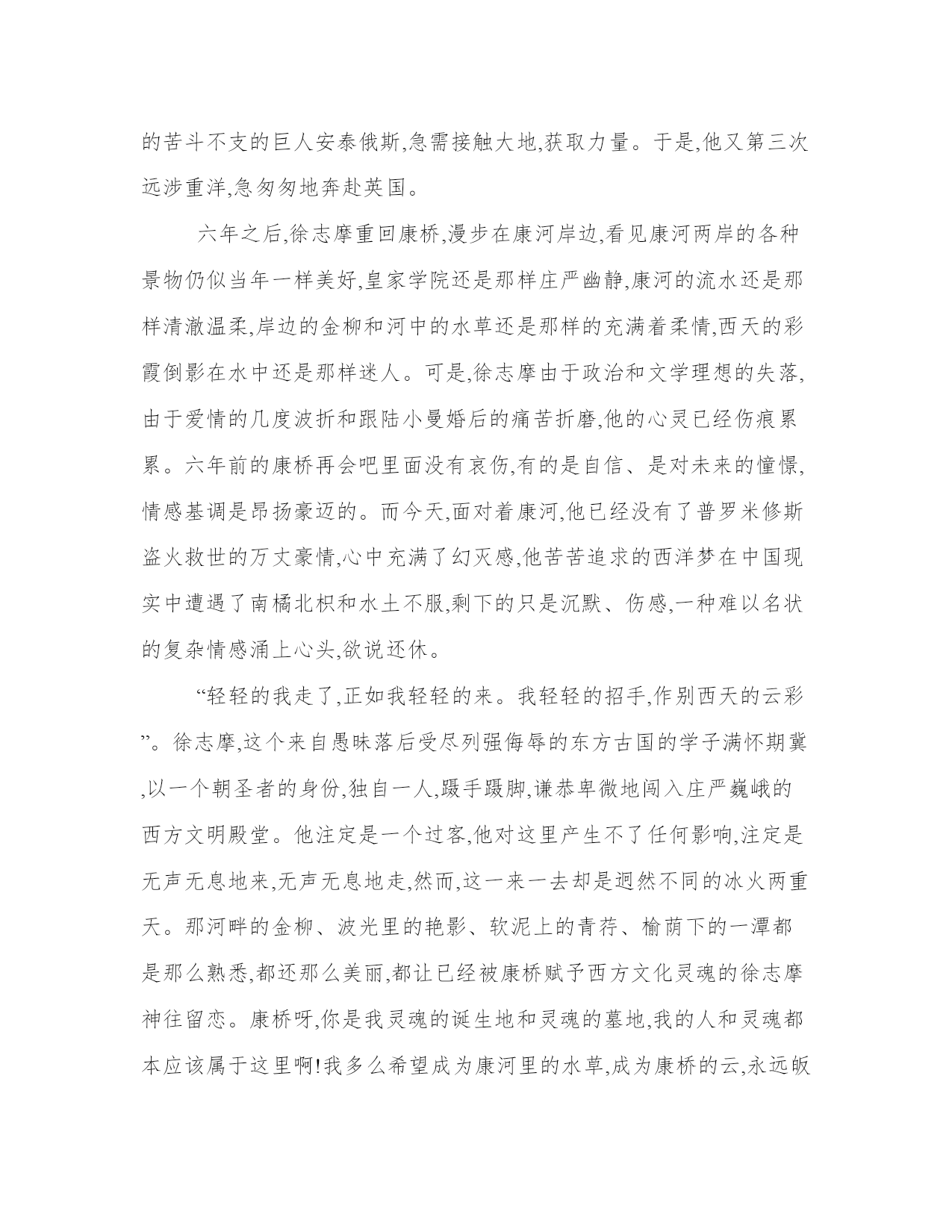 的苦斗不支的巨人安泰俄斯,急需接触大地,获取力量。于是,他又第三次远涉重洋,急匆匆地奔赴英国。

六年之后,徐志摩重回康桥,漫步在康河岸边,看见康河两岸的各种景物仍似当年一样美好,皇家学院还是那样庄严幽静,康河的流水还是那样清澈温柔,岸边的金柳和河中的水草还是那样的充满着柔情,西天的彩霞倒影在水中还是那样迷人。可是,徐志摩由于政治和文学理想的失落,由于爱情的几度波折和跟陆小曼婚后的痛苦折磨,他的心灵已经伤痕累累。六年前的康桥再会吧里面没有哀伤,有的是自信、是对未来的憧憬,情感基调是昂扬豪迈的。而今天,面对着康河,他已经没有了普罗米修斯盗火救世的万丈豪情,心中充满了幻灭感,他苦苦追求的西洋梦在中国现实中遭遇了南橘北枳和水土不服,剩下的只是沉默、伤感,一种难以名状的复杂情感涌上心头,欲说还休。

“轻轻的我走了,正如我轻轻的来。我轻轻的招手,作别西天的云彩”。徐志摩,这个来自愚昧落后受尽列强侮辱的东方古国的学子满怀期冀,以一个朝圣者的身份,独自一人,蹑手蹑脚,谦恭卑微地闯入庄严巍峨的西方文明殿堂。他注定是一个过客,他对这里产生不了任何影响,注定是无声无息地来,无声无息地走,然而,这一来一去却是迥然不同的冰火两重天。那河畔的金柳、波光里的艳影、软泥上的青荇、榆荫下的一潭都是那么熟悉,都还那么美丽,都让已经被康桥赋予西方文化灵魂的徐志摩神往留恋。康桥呀,你是我灵魂的诞生地和灵魂的墓地,我的人和灵魂都本应该属于这里啊!我多么希望成为康河里的水草,成为康桥的云,永远皈